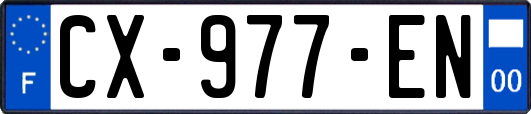 F
CX-977-EN
00